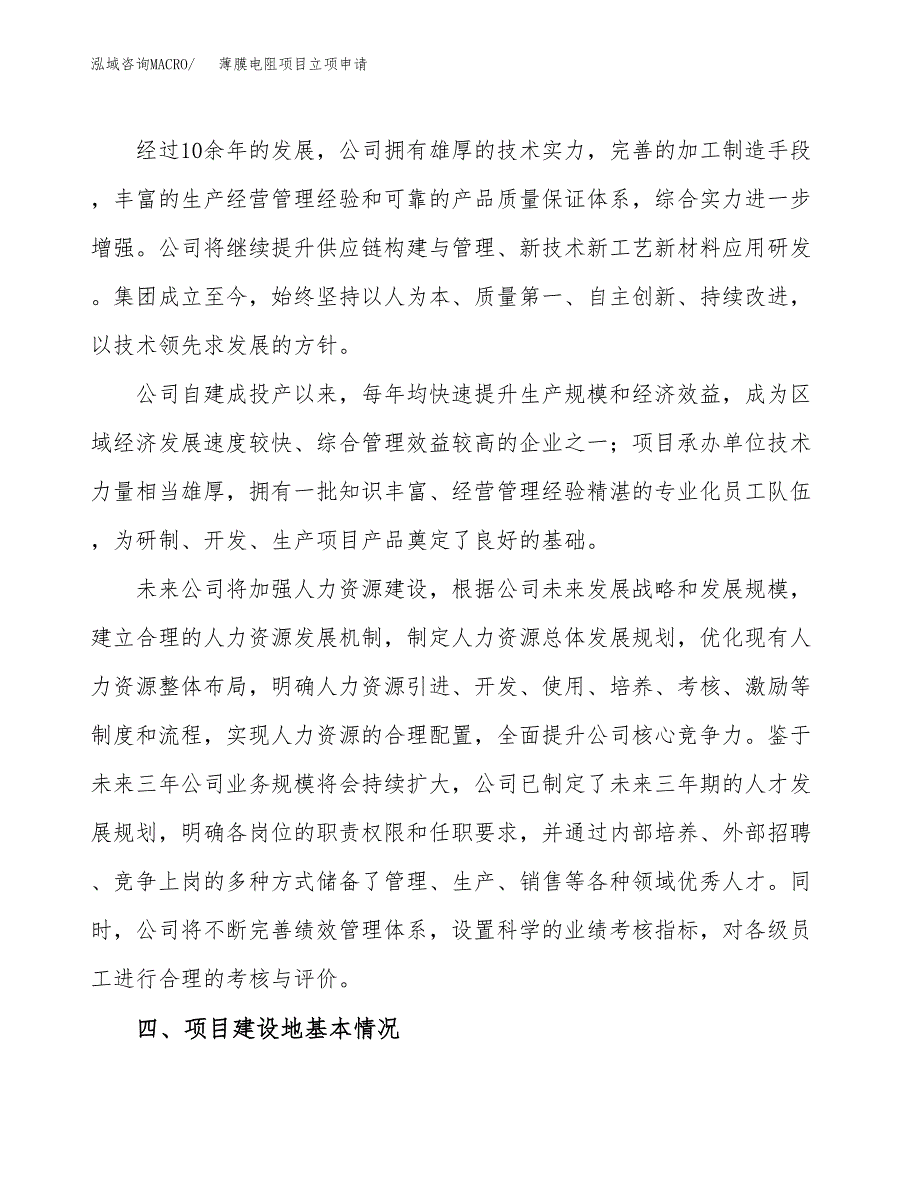 泓域咨询MACRO/　薄膜电阻项目立项申请

经过10余年的发展，公司拥有雄厚的技术实力，完善的加工制造手段，丰富的生产经营管理经验和可靠的产品质量保证体系，综合实力进一步增强。公司将继续提升供应链构建与管理、新技术新工艺新材料应用研发。集团成立至今，始终坚持以人为本、质量第一、自主创新、持续改进，以技术领先求发展的方针。

公司自建成投产以来，每年均快速提升生产规模和经济效益，成为区域经济发展速度较快、综合管理效益较高的企业之一；项目承办单位技术力量相当雄厚，拥有一批知识丰富、经营管理经验精湛的专业化员工队伍，为研制、开发、生产项目产品奠定了良好的基础。

未来公司将加强人力资源建设，根据公司未来发展战略和发展规模，建立合理的人力资源发展机制，制定人力资源总体发展规划，优化现有人力资源整体布局，明确人力资源引进、开发、使用、培养、考核、激励等制度和流程，实现人力资源的合理配置，全面提升公司核心竞争力。鉴于未来三年公司业务规模将会持续扩大，公司已制定了未来三年期的人才发展规划，明确各岗位的职责权限和任职要求，并通过内部培养、外部招聘、竞争上岗的多种方式储备了管理、生产、销售等各种领域优秀人才。同时，公司将不断完善绩效管理体系，设置科学的业绩考核指标，对各级员工进行合理的考核与评价。

四、项目建设地基本情况